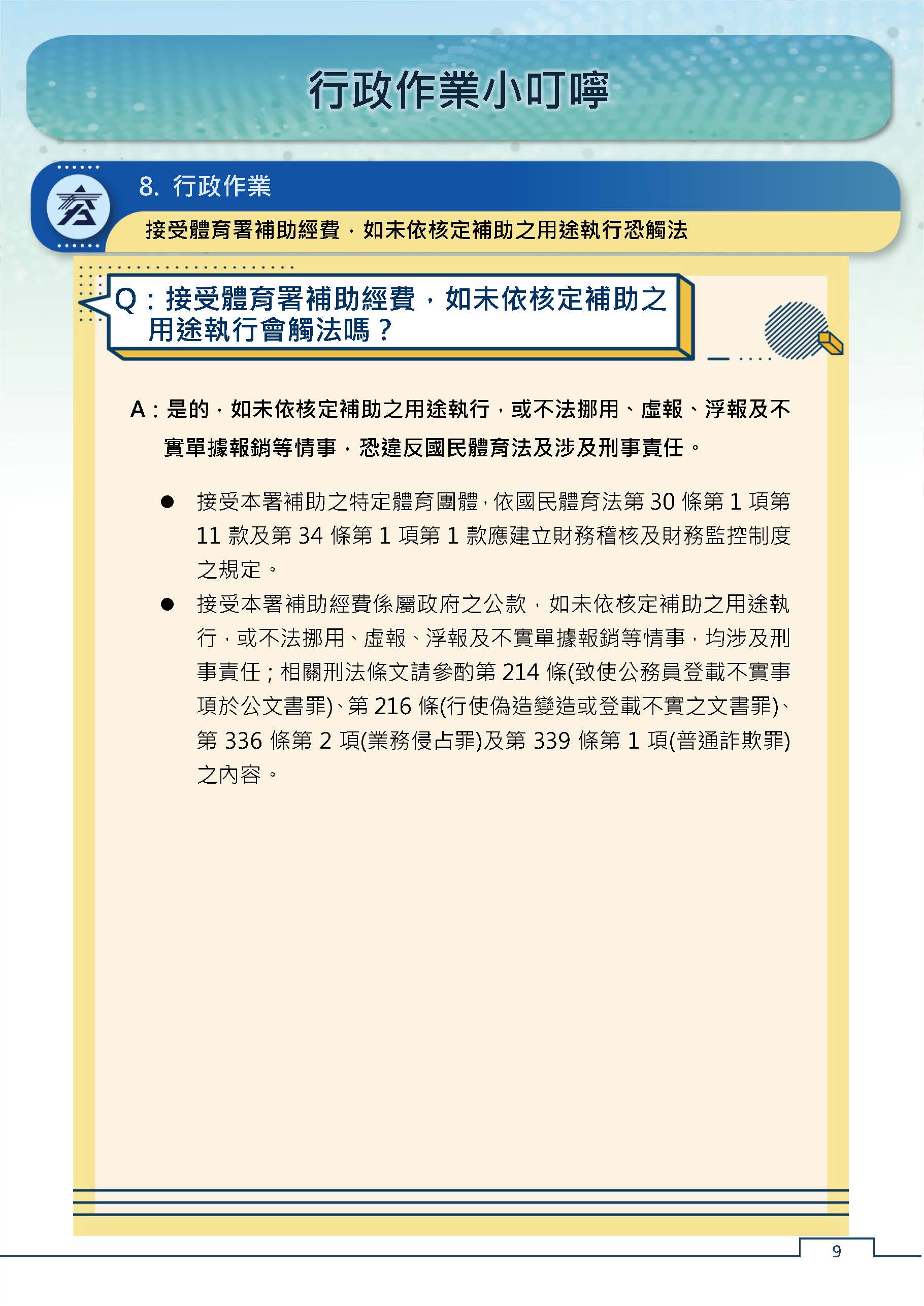 行政作業小叮嚀

8. 行政作業

接受體育署補助經費，如未依核定補助之用途執行恐觸法

Q：接受體育署補助經費，如未依核定補助之用途執行會觸法嗎？

A：是的，如未依核定補助之用途執行，或不法挪用、虛報、浮報及不實單據報銷等情事，恐違反國民體育法及涉及刑事責任。

● 接受本署補助之特定體育團體，依國民體育法第 30 條第 1 項第 11 款及第 34 條第 1 項第 1 款應建立財務稽核及財務監控制度之規定。

● 接受本署補助經費係屬政府之公款，如未依核定補助之用途執行，或不法挪用、虛報、浮報及不實單據報銷等情事，均涉及刑事責任；相關刑法條文請參酌第 214 條(致使公務員登載不實事項於公文書罪)、第 216 條(行使偽造變造或登載不實之文書罪)、第 336 條第 2 項(業務侵占罪)及第 339 條第 1 項(普通詐欺罪)之內容。

9